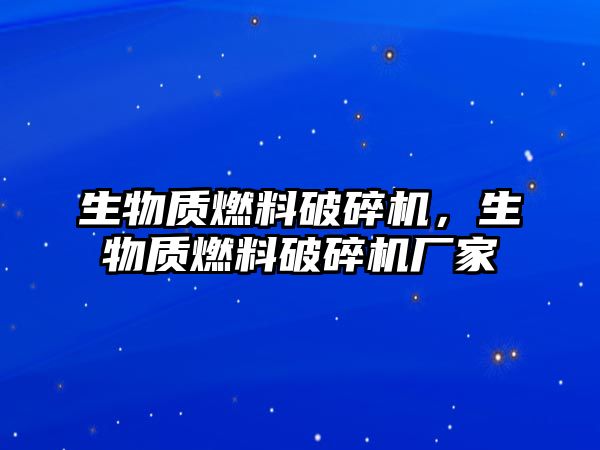 生物质燃料破碎机，生物质燃料破碎机厂家